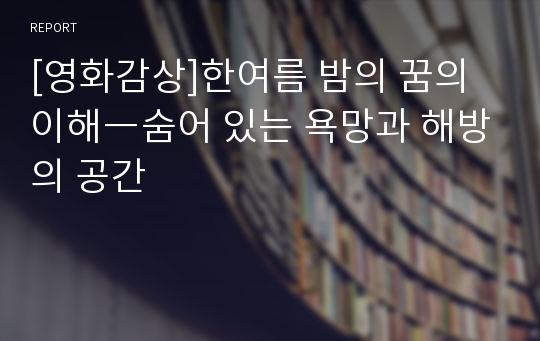 REPORT

[영화감상]한여름 밤의 꿈의 이해―숨어 있는 욕망과 해방의 공간